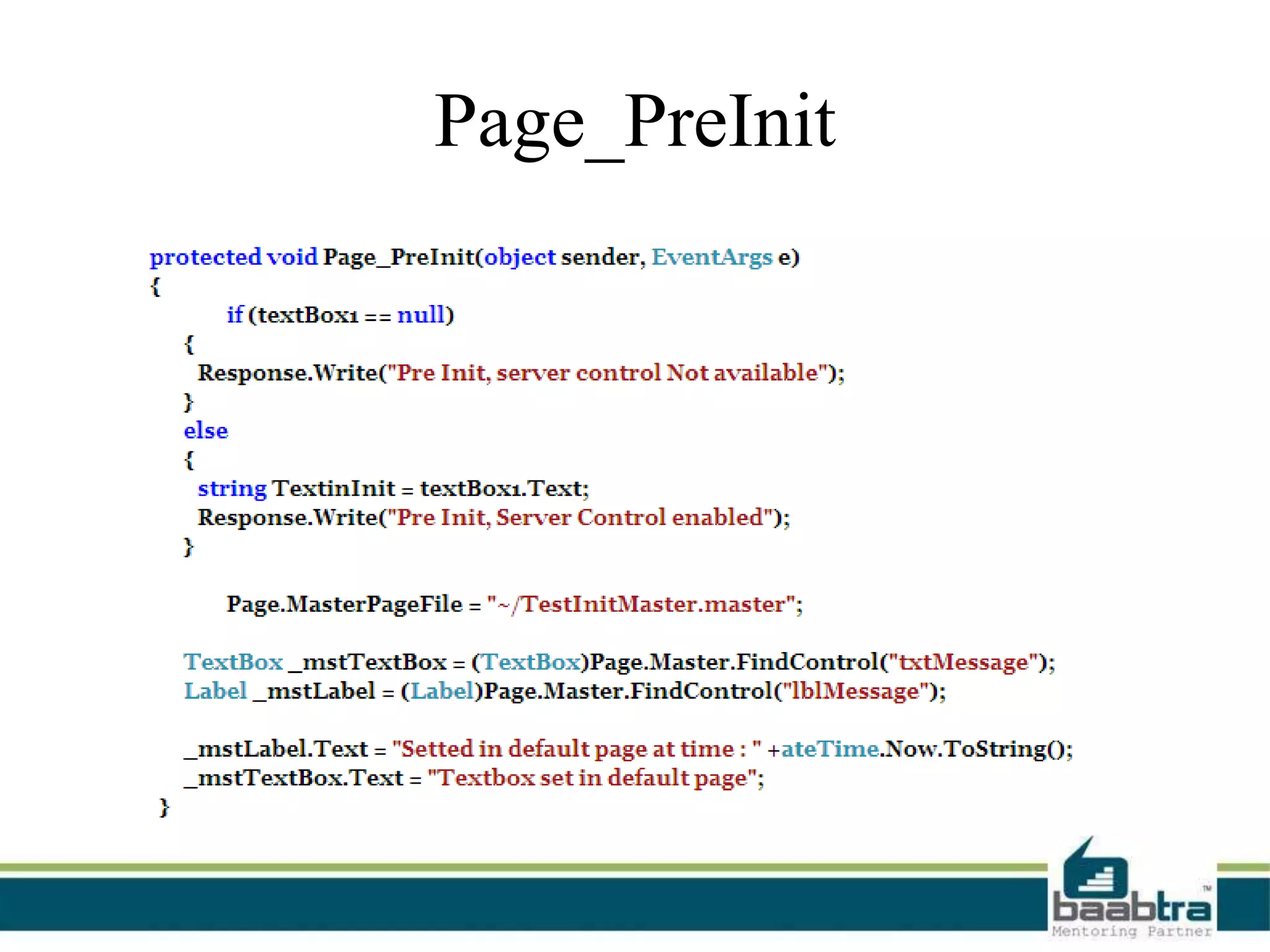 Page_PreInit

protected void Page_PreInit(object sender, EventArgs e)
{
if (textBox1 == null)
{
Response.Write("Pre Init, server control Not available");
}
else
{
string TextinInit = textBox1.Text;
Response.Write("Pre Init, Server Control enabled");
}

Page.MasterPageFile = "~/TestInitMaster.master";

TextBox _mstTextBox = (TextBox)Page.Master.FindControl("txtMessage");
Label _mstLabel = (Label)Page.Master.FindControl("lblMessage");

_mstLabel.Text = "Setted in default page at time : " +ateTime.Now.ToString();
_mstTextBox.Text = "Textbox set in default page";
}

baabtra™
Mentoring Partner